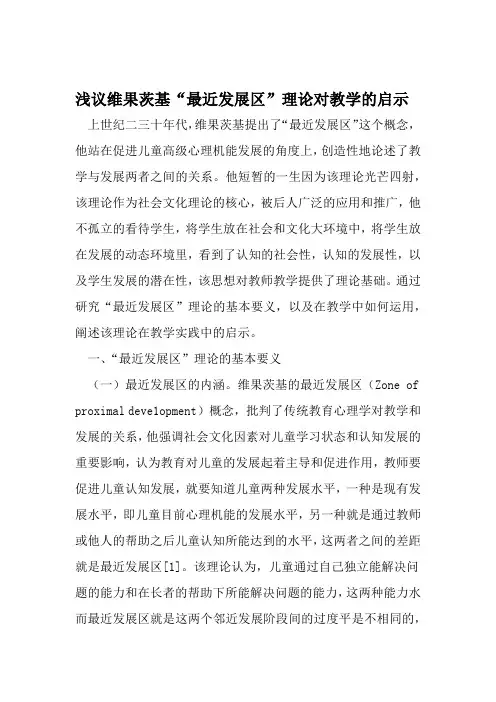 浅议维果茨基“最近发展区”理论对教学的启示

上世纪二三十年代，维果茨基提出了“最近发展区”这个概念，他站在促进儿童高级心理机能发展的角度上，创造性地论述了教学与发展两者之间的关系。他短暂的一生因为该理论光芒四射，该理论作为社会文化理论的核心，被后人广泛的应用和推广，他不孤立的看待学生，将学生放在社会和文化大环境中，将学生放在发展的动态环境里，看到了认知的社会性，认知的发展性，以及学生发展的潜在性，该思想对教师教学提供了理论基础。通过研究“最近发展区”理论的基本要义，以及在教学中如何运用，阐述该理论在教学实践中的启示。

一、“最近发展区”理论的基本要义

（一）最近发展区的内涵。维果茨基的最近发展区（Zone of proximal development）概念，批判了传统教育心理学对教学和发展的关系，他强调社会文化因素对儿童学习状态和认知发展的重要影响，认为教育对儿童的发展起着主导和促进作用，教师要促进儿童认知发展，就要知道儿童两种发展水平，一种是现有发展水平，即儿童目前心理机能的发展水平，另一种就是通过教师或他人的帮助之后儿童认知所能达到的水平，这两者之间的差距就是最近发展区[1]。该理论认为，儿童通过自己独立能解决问题的能力和在长者的帮助下所能解决问题的能力，这两种能力水而最近发展区就是这两个邻近发展阶段间的过度平是不相同的，